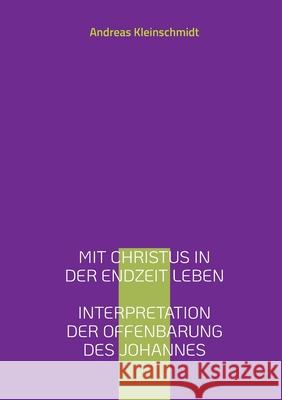 Andreas Kleinschmidt

MIT CHRISTUS IN DER ENDZEIT LEBEN

INTERPRETATION DER OFFENBARUNG DES JOHANNES

Kraina Książek